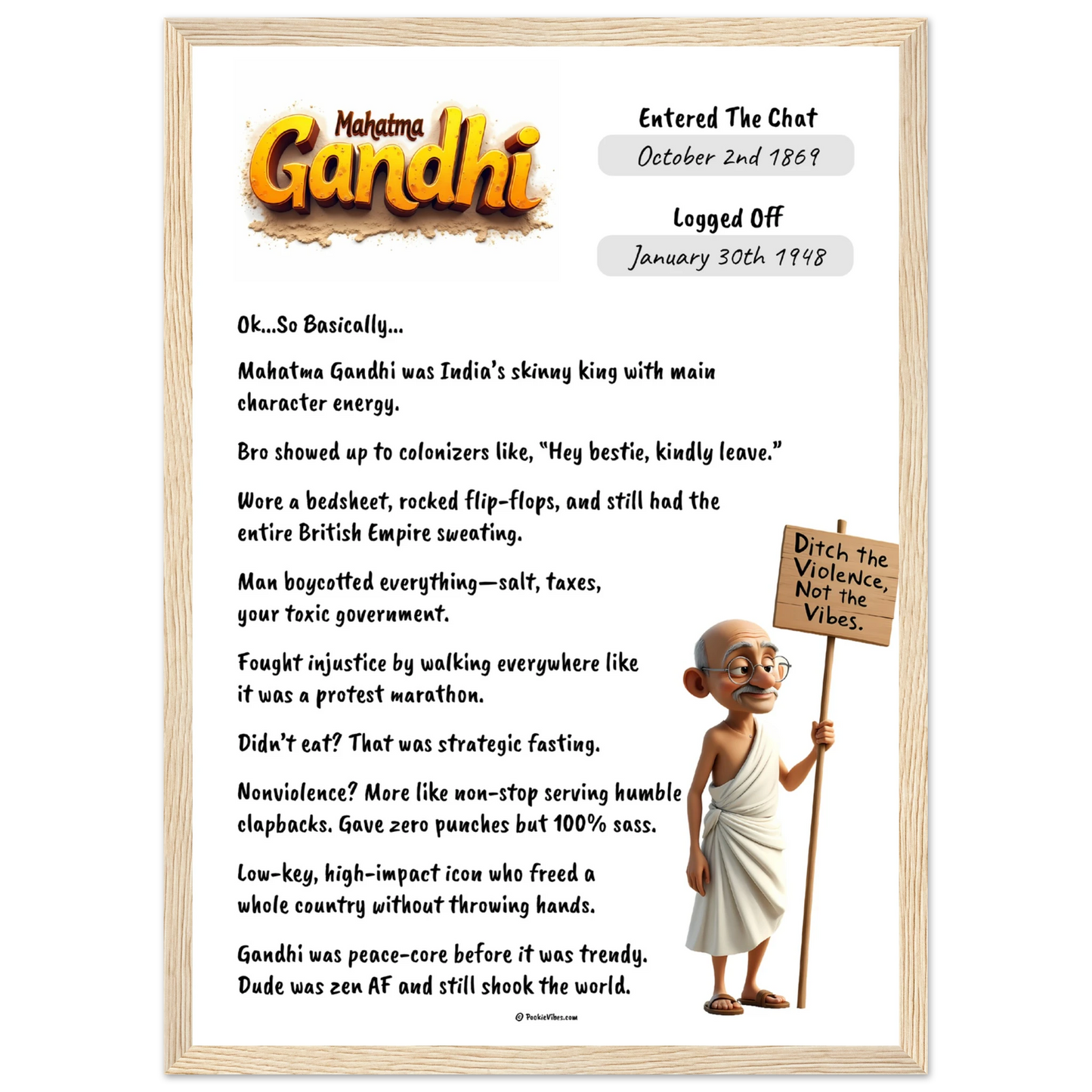 Mahatma
Gandhi

Entered The Chat
October 2nd 1869

Logged Off
January 30th 1948

Ok...So Basically...

Mahatma Gandhi was India's skinny king with main character energy.

Bro showed up to colonizers like, "Hey bestie, kindly leave."

Wore a bedsheet, rocked flip-flops, and still had the entire British Empire sweating.

Man boycotted everything—salt, taxes, your toxic government.

Fought injustice by walking everywhere like it was a protest marathon.

Didn't eat? That was strategic fasting.

Nonviolence? More like non-stop serving humble clapbacks. Gave zero punches but 100% sass.

Low-key, high-impact icon who freed a whole country without throwing hands.

Gandhi was peace-core before it was trendy. Dude was zen AF and still shook the world.

Ditch the Violence, Not the Vibes.

© PookieVibes.com